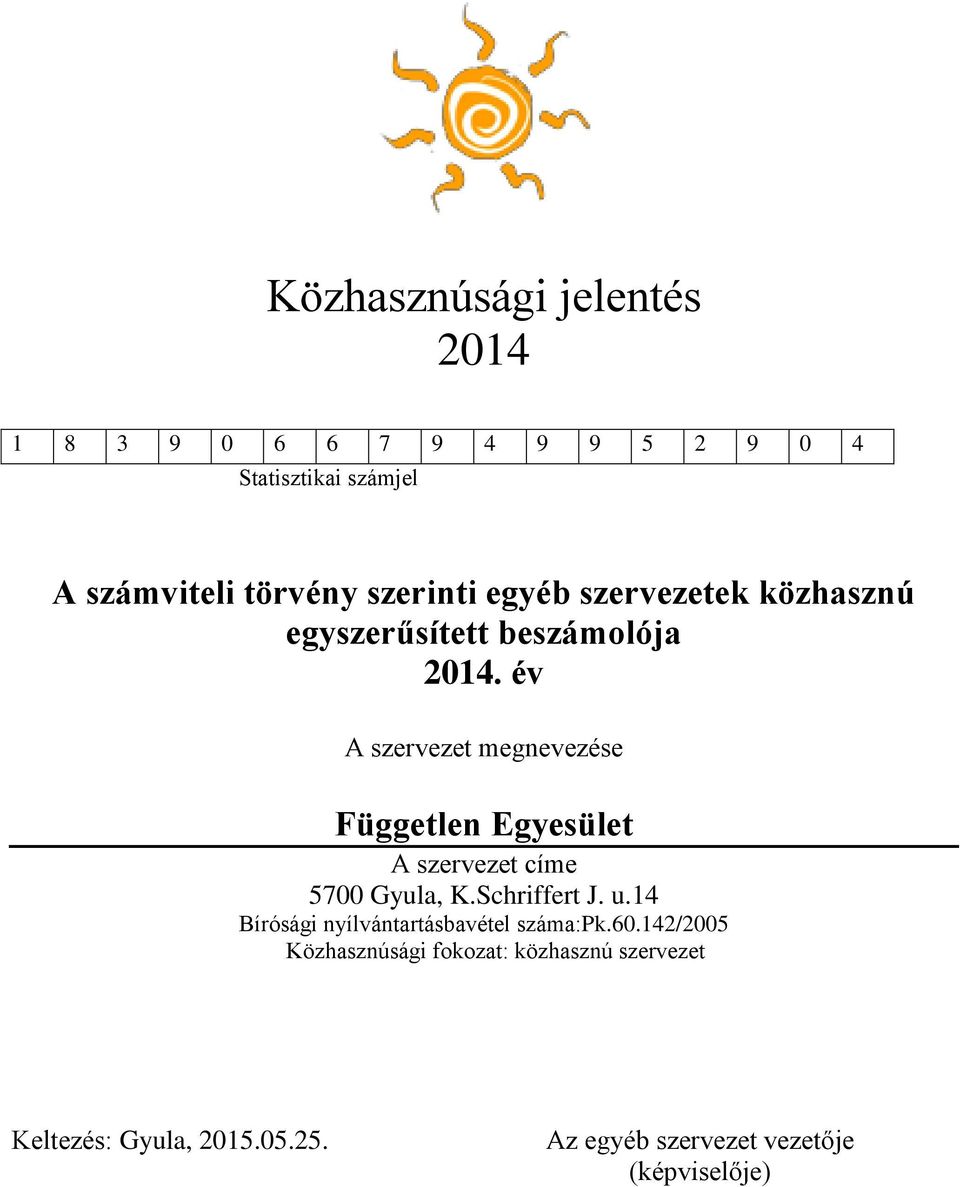 Közhasznúsági jelentés
2014

| 1 | 8 | 3 | 9 | 0 | 6 | 6 | 7 | 9 | 4 | 9 | 9 | 5 | 2 | 9 | 0 | 4 |
|---|---|---|---|---|---|---|---|---|---|---|---|---|---|---|---|---|

Statisztikai számjel

A számviteli törvény szerinti egyéb szervezetek közhasznú egyszerűsített beszámolója
2014. év

A szervezet megnevezése

Független Egyesület

A szervezet címe
5700 Gyula, K.Schriffert J. u.14
Bírósági nyílvántartásbavétel száma:Pk.60.142/2005
Közhasznúsági fokozat: közhasznú szervezet

Keltezés: Gyula, 2015.05.25.

Az egyéb szervezet vezetője (képviselője)